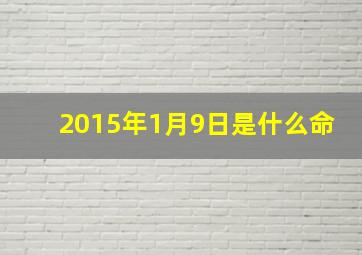 2015年1月9日是什么命